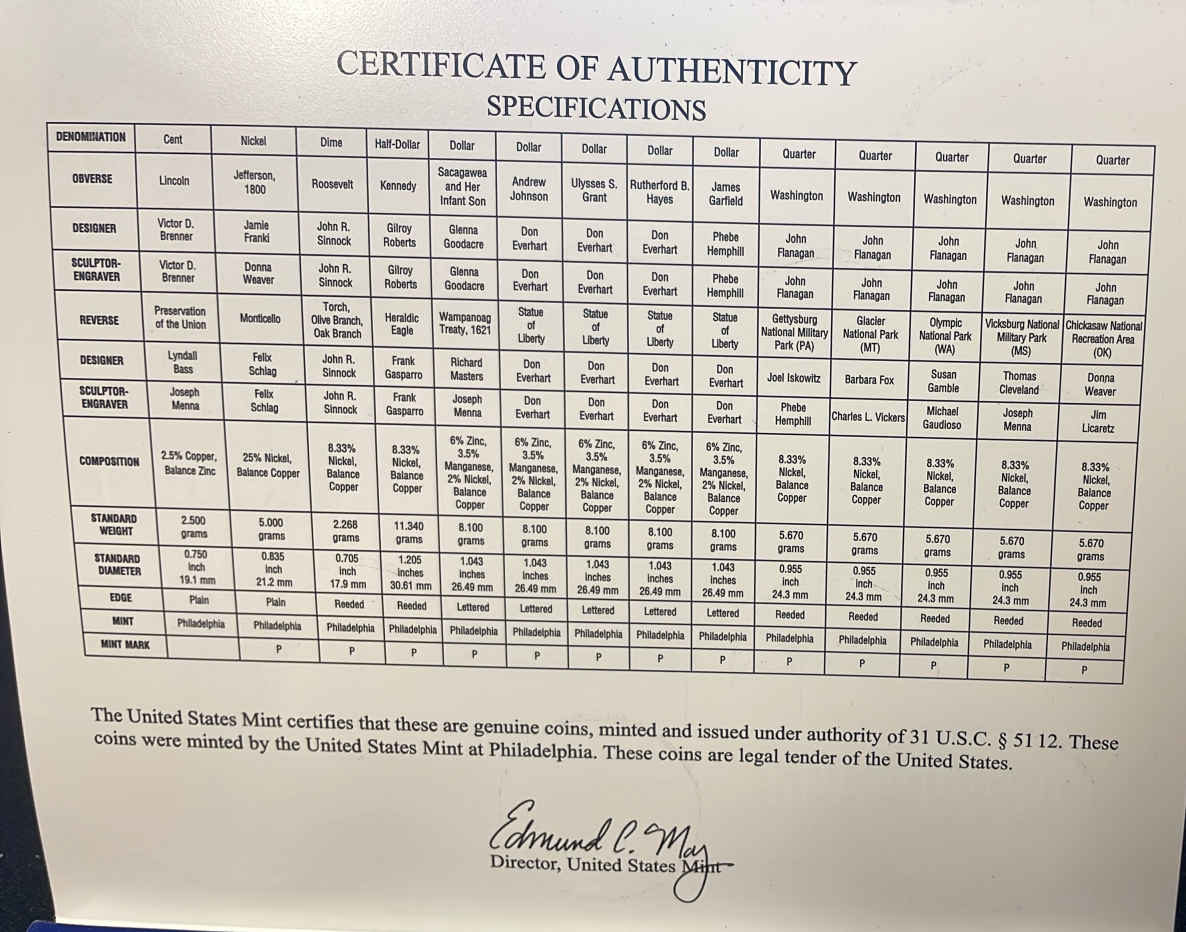 CERTIFICATE OF AUTHENTICITY
SPECIFICATIONS

| DENOMINATION | Cent | Nickel | Dime | Half-Dollar | Dollar | Dollar | Dollar | Dollar | Dollar | Quarter | Quarter | Quarter | Quarter | Quarter |
|---|---|---|---|---|---|---|---|---|---|---|---|---|---|---|
| OBVERSE | Lincoln | Jefferson, 1800 | Roosevelt | Kennedy | Sacagawea and Her Infant Son | Andrew Johnson | Ulysses S. Grant | Rutherford B. Hayes | James Garfield | Washington | Washington | Washington | Washington | Washington |
| DESIGNER | Victor D. Brenner | Jamie Franki | John R. Sinnock | Gilroy Roberts | Glenna Goodacre | Don Everhart | Don Everhart | Don Everhart | Phebe Hemphill | John Flanagan | John Flanagan | John Flanagan | John Flanagan | John Flanagan |
| SCULPTOR-ENGRAVER | Victor D. Brenner | Donna Weaver | John R. Sinnock | Gilroy Roberts | Glenna Goodacre | Don Everhart | Don Everhart | Don Everhart | Phebe Hemphill | John Flanagan | John Flanagan | John Flanagan | John Flanagan | John Flanagan |
| REVERSE | Preservation of the Union | Monticello | Torch, Olive Branch, Oak Branch | Heraldic Eagle | Wampanoag Treaty, 1621 | Statue of Liberty | Statue of Liberty | Statue of Liberty | Statue of Liberty | Gettysburg National Military Park (PA) | Glacier National Park (MT) | Olympic National Park (WA) | Vicksburg National Military Park (MS) | Chickasaw National Recreation Area (OK) |
| DESIGNER | Lyndall Bass | Felix Schlag | John R. Sinnock | Frank Gasparro | Richard Masters | Don Everhart | Don Everhart | Don Everhart | Don Everhart | Joel Iskowitz | Barbara Fox | Susan Gamble | Thomas Cleveland | Donna Weaver |
| SCULPTOR-ENGRAVER | Joseph Menna | Felix Schlag | John R. Sinnock | Frank Gasparro | Joseph Menna | Don Everhart | Don Everhart | Don Everhart | Don Everhart | Phebe Hemphill | Charles L. Vickers | Michael Gaudioso | Joseph Menna | Jim Licaretz |
| COMPOSITION | 2.5% Copper, Balance Zinc | 25% Nickel, Balance Copper | 8.33% Nickel, Balance Copper | 8.33% Nickel, Balance Copper | 6% Zinc, 3.5% Manganese, 2% Nickel, Balance Copper | 6% Zinc, 3.5% Manganese, 2% Nickel, Balance Copper | 6% Zinc, 3.5% Manganese, 2% Nickel, Balance Copper | 6% Zinc, 3.5% Manganese, 2% Nickel, Balance Copper | 6% Zinc, 3.5% Manganese, 2% Nickel, Balance Copper | 8.33% Nickel, Balance Copper | 8.33% Nickel, Balance Copper | 8.33% Nickel, Balance Copper | 8.33% Nickel, Balance Copper | 8.33% Nickel, Balance Copper |
| STANDARD WEIGHT | 2.500 grams | 5.000 grams | 2.268 grams | 11.340 grams | 8.100 grams | 8.100 grams | 8.100 grams | 8.100 grams | 8.100 grams | 5.670 grams | 5.670 grams | 5.670 grams | 5.670 grams | 5.670 grams |
| STANDARD DIAMETER | 0.750 inch 19.1 mm | 0.835 inch 21.2 mm | 0.705 inch 17.9 mm | 1.205 inches 30.61 mm | 1.043 inches 26.49 mm | 1.043 inches 26.49 mm | 1.043 inches 26.49 mm | 1.043 inches 26.49 mm | 1.043 inches 26.49 mm | 0.955 inch 24.3 mm | 0.955 inch 24.3 mm | 0.955 inch 24.3 mm | 0.955 inch 24.3 mm | 0.955 inch 24.3 mm |
| EDGE | Plain | Plain | Reeded | Reeded | Lettered | Lettered | Lettered | Lettered | Lettered | Reeded | Reeded | Reeded | Reeded | Reeded |
| MINT | Philadelphia | Philadelphia | Philadelphia | Philadelphia | Philadelphia | Philadelphia | Philadelphia | Philadelphia | Philadelphia | Philadelphia | Philadelphia | Philadelphia | Philadelphia | Philadelphia |
| MINT MARK | | P | P | P | P | P | P | P | P | P | P | P | P | P |

The United States Mint certifies that these are genuine coins, minted and issued under authority of 31 U.S.C. § 51 12. These coins were minted by the United States Mint at Philadelphia. These coins are legal tender of the United States.

Edmund C. Moy
Director, United States Mint